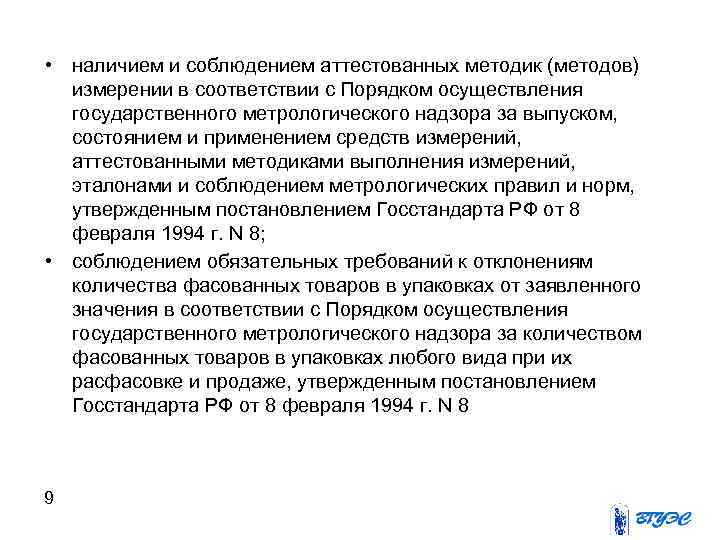 • наличием и соблюдением аттестованных методик (методов) измерении в соответствии с Порядком осуществления государственного метрологического надзора за выпуском, состоянием и применением средств измерений, аттестованными методиками выполнения измерений, эталонами и соблюдением метрологических правил и норм, утвержденным постановлением Госстандарта РФ от 8 февраля 1994 г. N 8;

• соблюдением обязательных требований к отклонениям количества фасованных товаров в упаковках от заявленного значения в соответствии с Порядком осуществления государственного метрологического надзора за количеством фасованных товаров в упаковках любого вида при их расфасовке и продаже, утвержденным постановлением Госстандарта РФ от 8 февраля 1994 г. N 8

9

ВГУЭС